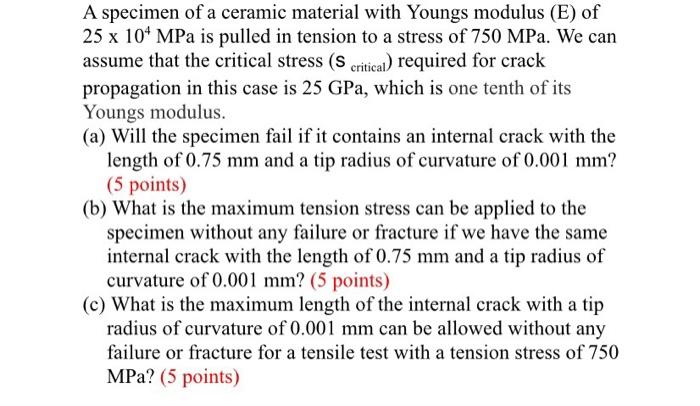 A specimen of a ceramic material with Youngs modulus (E) of $25 \times 10^4$ MPa is pulled in tension to a stress of 750 MPa. We can assume that the critical stress ($s_{critical}$) required for crack propagation in this case is 25 GPa, which is one tenth of its Youngs modulus.

(a) Will the specimen fail if it contains an internal crack with the length of 0.75 mm and a tip radius of curvature of 0.001 mm? (5 points)

(b) What is the maximum tension stress can be applied to the specimen without any failure or fracture if we have the same internal crack with the length of 0.75 mm and a tip radius of curvature of 0.001 mm? (5 points)

(c) What is the maximum length of the internal crack with a tip radius of curvature of 0.001 mm can be allowed without any failure or fracture for a tensile test with a tension stress of 750 MPa? (5 points)